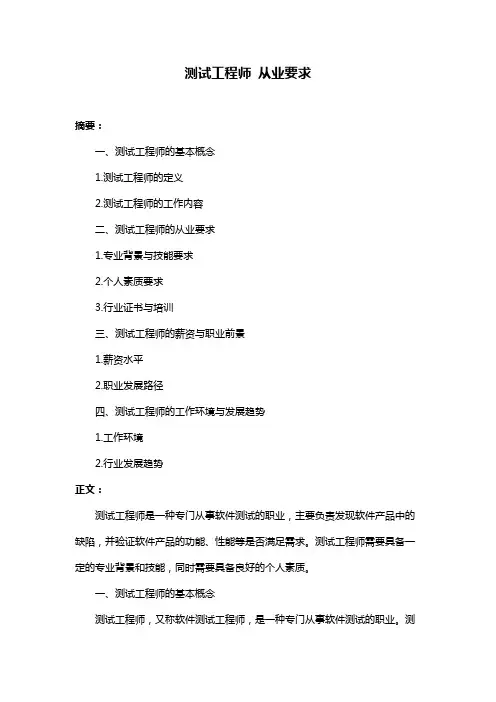 测试工程师 从业要求

摘要：

一、测试工程师的基本概念

1.测试工程师的定义

2.测试工程师的工作内容

二、测试工程师的从业要求

1.专业背景与技能要求

2.个人素质要求

3.行业证书与培训

三、测试工程师的薪资与职业前景

1.薪资水平

2.职业发展路径

四、测试工程师的工作环境与发展趋势

1.工作环境

2.行业发展趋势

正文：

测试工程师是一种专门从事软件测试的职业，主要负责发现软件产品中的缺陷，并验证软件产品的功能、性能等是否满足需求。测试工程师需要具备一定的专业背景和技能，同时需要具备良好的个人素质。

一、测试工程师的基本概念

测试工程师，又称软件测试工程师，是一种专门从事软件测试的职业。测